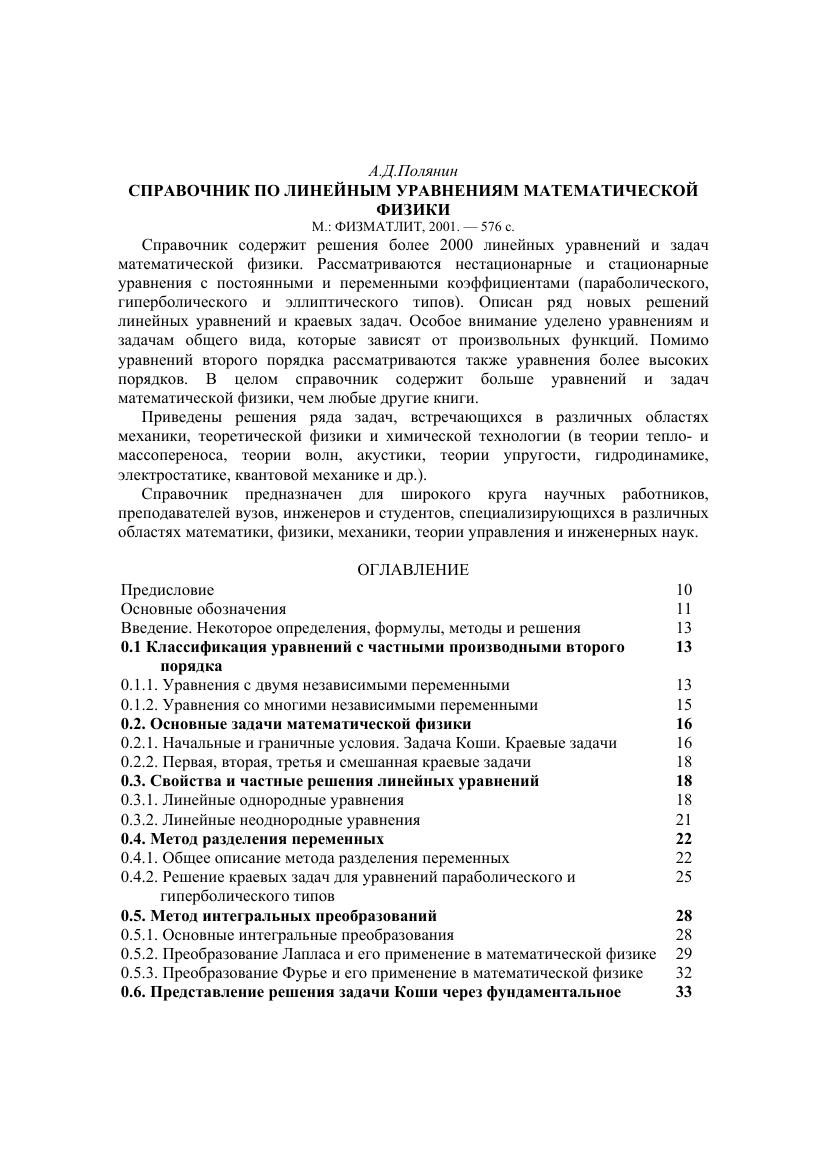 А.Д.Полянин

СПРАВОЧНИК ПО ЛИНЕЙНЫМ УРАВНЕНИЯМ МАТЕМАТИЧЕСКОЙ ФИЗИКИ

М.: ФИЗМАТЛИТ, 2001. — 576 с.

Справочник содержит решения более 2000 линейных уравнений и задач математической физики. Рассматриваются нестационарные и стационарные уравнения с постоянными и переменными коэффициентами (параболического, гиперболического и эллиптического типов). Описан ряд новых решений линейных уравнений и краевых задач. Особое внимание уделено уравнениям и задачам общего вида, которые зависят от произвольных функций. Помимо уравнений второго порядка рассматриваются также уравнения более высоких порядков. В целом справочник содержит больше уравнений и задач математической физики, чем любые другие книги.

Приведены решения ряда задач, встречающихся в различных областях механики, теоретической физики и химической технологии (в теории тепло- и массопереноса, теории волн, акустики, теории упругости, гидродинамике, электростатике, квантовой механике и др.).

Справочник предназначен для широкого круга научных работников, преподавателей вузов, инженеров и студентов, специализирующихся в различных областях математики, физики, механики, теории управления и инженерных наук.

ОГЛАВЛЕНИЕ

Предисловие 10
Основные обозначения 11
Введение. Некоторое определения, формулы, методы и решения 13
0.1 Классификация уравнений с частными производными второго порядка 13
0.1.1. Уравнения с двумя независимыми переменными 13
0.1.2. Уравнения со многими независимыми переменными 15
0.2. Основные задачи математической физики 16
0.2.1. Начальные и граничные условия. Задача Коши. Краевые задачи 16
0.2.2. Первая, вторая, третья и смешанная краевые задачи 18
0.3. Свойства и частные решения линейных уравнений 18
0.3.1. Линейные однородные уравнения 18
0.3.2. Линейные неоднородные уравнения 21
0.4. Метод разделения переменных 22
0.4.1. Общее описание метода разделения переменных 22
0.4.2. Решение краевых задач для уравнений параболического и гиперболического типов 25
0.5. Метод интегральных преобразований 28
0.5.1. Основные интегральные преобразования 28
0.5.2. Преобразование Лапласа и его применение в математической физике 29
0.5.3. Преобразование Фурье и его применение в математической физике 32
0.6. Представление решения задачи Коши через фундаментальное 33